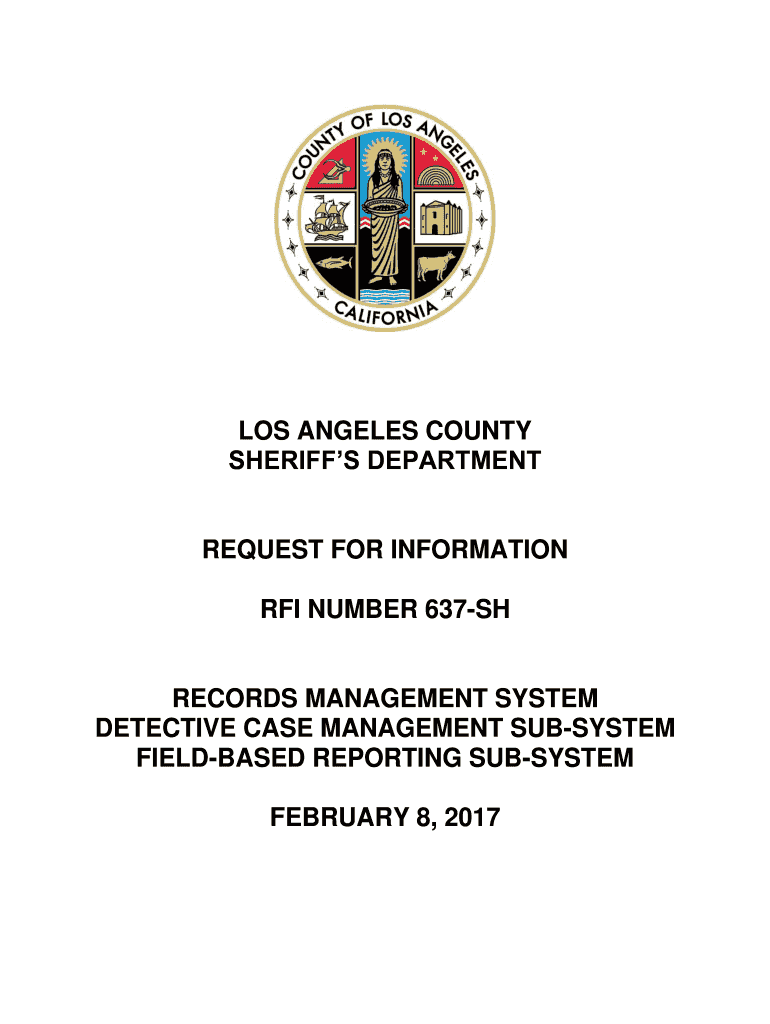 COUNTY OF LOS ANGELES
CALIFORNIA

LOS ANGELES COUNTY
SHERIFF'S DEPARTMENT

REQUEST FOR INFORMATION

RFI NUMBER 637-SH

RECORDS MANAGEMENT SYSTEM
DETECTIVE CASE MANAGEMENT SUB-SYSTEM
FIELD-BASED REPORTING SUB-SYSTEM

FEBRUARY 8, 2017